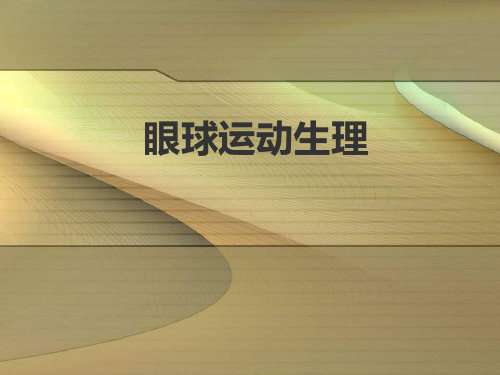 眼球运动生理